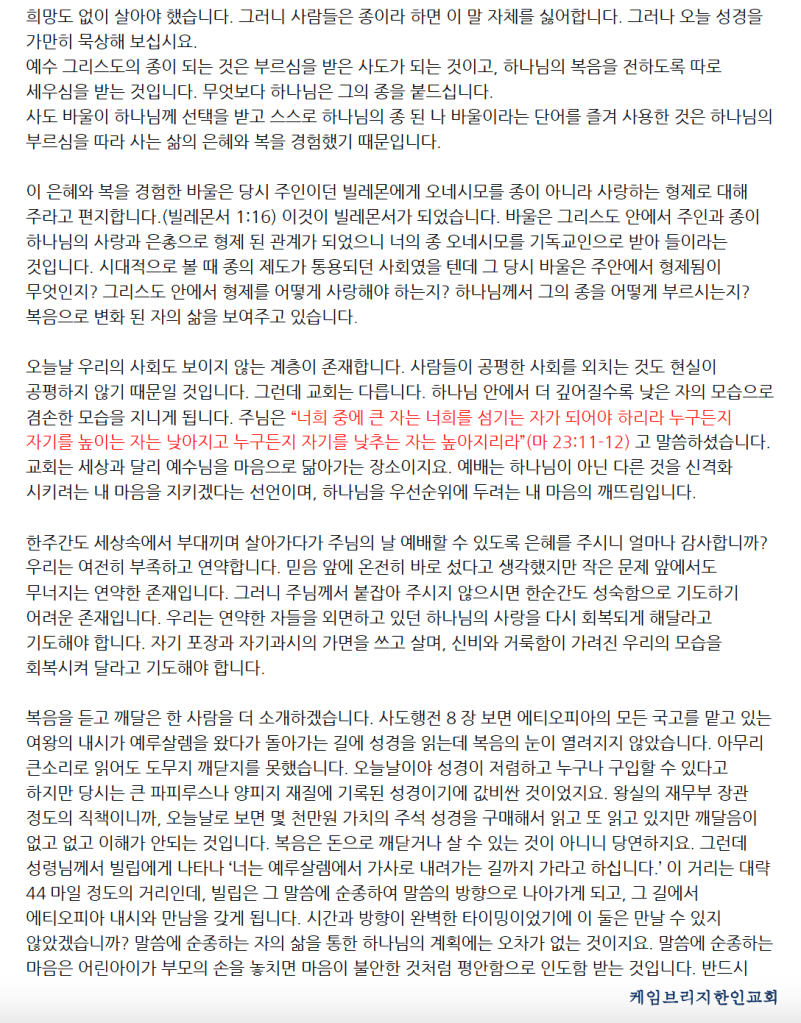 희망도 없이 살아야 했습니다. 그러니 사람들은 종이라 하면 이 말 자체를 싫어합니다. 그러나 오늘 성경을 가만히 묵상해 보십시요.
예수 그리스도의 종이 되는 것은 부르심을 받은 사도가 되는 것이고, 하나님의 복음을 전하도록 따로 세우심을 받는 것입니다. 무엇보다 하나님은 그의 종을 붙드십니다.
사도 바울이 하나님께 선택을 받고 스스로 하나님의 종 된 나 바울이라는 단어를 즐겨 사용한 것은 하나님의 부르심을 따라 사는 삶의 은혜와 복을 경험했기 때문입니다.

이 은혜와 복을 경험한 바울은 당시 주인이던 빌레몬에게 오네시모를 종이 아니라 사랑하는 형제로 대해 주라고 편지합니다.(빌레몬서 1:16) 이것이 빌레몬서가 되었습니다. 바울은 그리스도 안에서 주인과 종이 하나님의 사랑과 은총으로 형제 된 관계가 되었으니 너의 종 오네시모를 기독교인으로 받아 들이라는 것입니다. 시대적으로 볼 때 종의 제도가 통용되던 사회였을 텐데 그 당시 바울은 주안에서 형제됨이 무엇인지? 그리스도 안에서 형제를 어떻게 사랑해야 하는지? 하나님께서 그의 종을 어떻게 부르시는지? 복음으로 변화 된 자의 삶을 보여주고 있습니다.

오늘날 우리의 사회도 보이지 않는 계층이 존재합니다. 사람들이 공평한 사회를 외치는 것도 현실이 공평하지 않기 때문일 것입니다. 그런데 교회는 다릅니다. 하나님 안에서 더 깊어질수록 낮은 자의 모습으로 겸손한 모습을 지니게 됩니다. 주님은 “너희 중에 큰 자는 너희를 섬기는 자가 되어야 하리라 누구든지 자기를 높이는 자는 낮아지고 누구든지 자기를 낮추는 자는 높아지리라”(마 23:11-12) 고 말씀하셨습니다. 교회는 세상과 달리 예수님을 마음으로 닮아가는 장소이지요. 예배는 하나님이 아닌 다른 것을 신격화 시키려는 내 마음을 지키겠다는 선언이며, 하나님을 우선순위에 두려는 내 마음의 깨뜨림입니다.

한주간도 세상속에서 부대끼며 살아가다가 주님의 날 예배할 수 있도록 은혜를 주시니 얼마나 감사합니까? 우리는 여전히 부족하고 연약합니다. 믿음 앞에 온전히 바로 섰다고 생각했지만 작은 문제 앞에서도 무너지는 연약한 존재입니다. 그러니 주님께서 붙잡아 주시지 않으시면 한순간도 성숙함으로 기도하기 어려운 존재입니다. 우리는 연약한 자들을 외면하고 있던 하나님의 사랑을 다시 회복되게 해달라고 기도해야 합니다. 자기 포장과 자기과시의 가면을 쓰고 살며, 신비와 거룩함이 가려진 우리의 모습을 회복시켜 달라고 기도해야 합니다.

복음을 듣고 깨달은 한 사람을 더 소개하겠습니다. 사도행전 8 장 보면 에티오피아의 모든 국고를 맡고 있는 여왕의 내시가 예루살렘을 왔다가 돌아가는 길에 성경을 읽는데 복음의 눈이 열려지지 않았습니다. 아무리 큰소리로 읽어도 도무지 깨닫지를 못했습니다. 오늘날이야 성경이 저렴하고 누구나 구입할 수 있다고 하지만 당시는 큰 파피루스나 양피지 재질에 기록된 성경이기에 값비싼 것이었지요. 왕실의 재무부 장관 정도의 직책이니까, 오늘날로 보면 몇 천만원 가치의 주석 성경을 구매해서 읽고 또 읽고 있지만 깨달음이 없고 없고 이해가 안되는 것입니다. 복음은 돈으로 깨닫거나 살 수 있는 것이 아니니 당연하지요. 그런데 성령님께서 빌립에게 나타나 ‘너는 예루살렘에서 가사로 내려가는 길까지 가라고 하십니다.’ 이 거리는 대략 44 마일 정도의 거리인데, 빌립은 그 말씀에 순종하여 말씀의 방향으로 나아가게 되고, 그 길에서 에티오피아 내시와 만남을 갖게 됩니다. 시간과 방향이 완벽한 타이밍이었기에 이 둘은 만날 수 있지 않았겠습니까? 말씀에 순종하는 자의 삶을 통한 하나님의 계획에는 오차가 없는 것이지요. 말씀에 순종하는 마음은 어린아이가 부모의 손을 놓치면 마음이 불안한 것처럼 평안함으로 인도함 받는 것입니다. 반드시

케임브리지한인교회